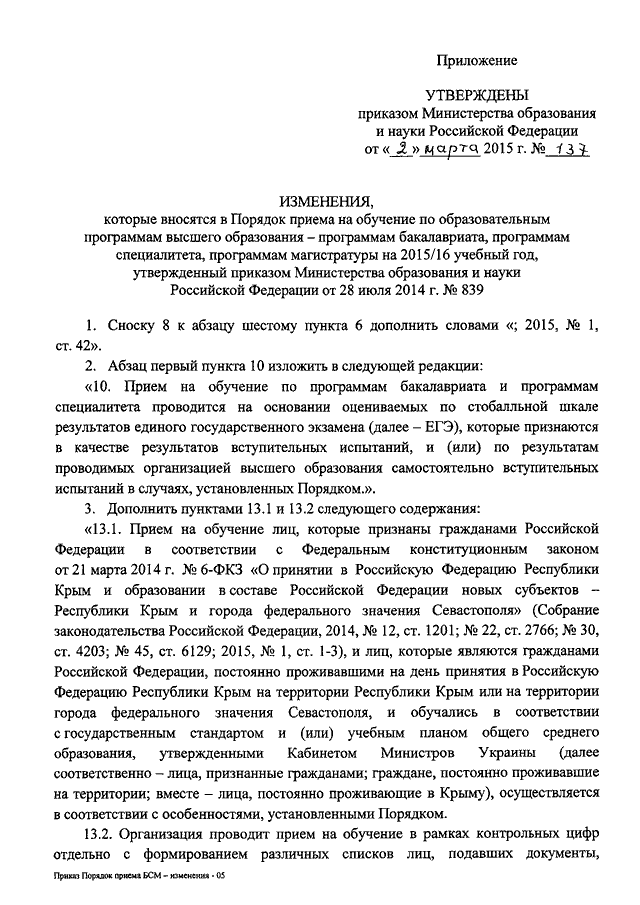 Приложение

УТВЕРЖДЕНЫ
приказом Министерства образования и науки Российской Федерации
от « 2 » марта 2015 г. № 137

ИЗМЕНЕНИЯ,
которые вносятся в Порядок приема на обучение по образовательным программам высшего образования – программам бакалавриата, программам специалитета, программам магистратуры на 2015/16 учебный год, утвержденный приказом Министерства образования и науки Российской Федерации от 28 июля 2014 г. № 839

1. Сноску 8 к абзацу шестому пункта 6 дополнить словами «; 2015, № 1, ст. 42».

2. Абзац первый пункта 10 изложить в следующей редакции:

«10. Прием на обучение по программам бакалавриата и программам специалитета проводится на основании оцениваемых по стобалльной шкале результатов единого государственного экзамена (далее – ЕГЭ), которые признаются в качестве результатов вступительных испытаний, и (или) по результатам проводимых организацией высшего образования самостоятельно вступительных испытаний в случаях, установленных Порядком.».

3. Дополнить пунктами 13.1 и 13.2 следующего содержания:

«13.1. Прием на обучение лиц, которые признаны гражданами Российской Федерации в соответствии с Федеральным конституционным законом от 21 марта 2014 г. № 6-ФКЗ «О принятии в Российскую Федерацию Республики Крым и образовании в составе Российской Федерации новых субъектов – Республики Крым и города федерального значения Севастополя» (Собрание законодательства Российской Федерации, 2014, № 12, ст. 1201; № 22, ст. 2766; № 30, ст. 4203; № 45, ст. 6129; 2015, № 1, ст. 1-3), и лиц, которые являются гражданами Российской Федерации, постоянно проживавшими на день принятия в Российскую Федерацию Республики Крым на территории Республики Крым или на территории города федерального значения Севастополя, и обучались в соответствии с государственным стандартом и (или) учебным планом общего среднего образования, утвержденными Кабинетом Министров Украины (далее соответственно – лица, признанные гражданами; граждане, постоянно проживавшие на территории; вместе – лица, постоянно проживающие в Крыму), осуществляется в соответствии с особенностями, установленными Порядком.

13.2. Организация проводит прием на обучение в рамках контрольных цифр отдельно с формированием различных списков лиц, подавших документы,

Приказ Порядок приема БСМ – изменения - 05